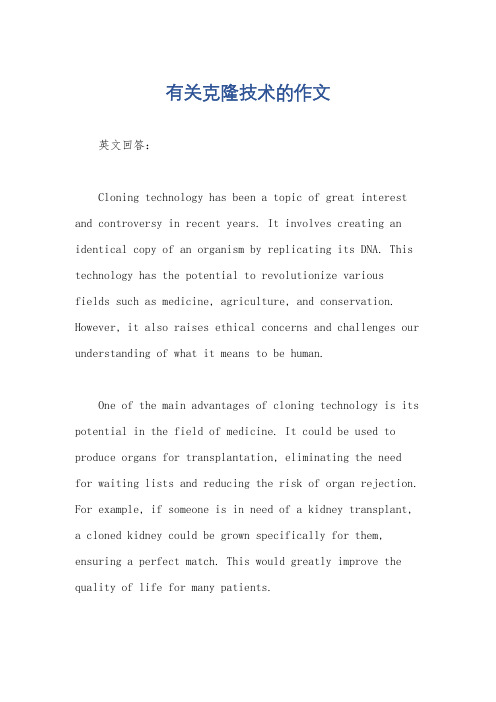 有关克隆技术的作文

英文回答：

Cloning technology has been a topic of great interest and controversy in recent years. It involves creating an identical copy of an organism by replicating its DNA. This technology has the potential to revolutionize various fields such as medicine, agriculture, and conservation. However, it also raises ethical concerns and challenges our understanding of what it means to be human.

One of the main advantages of cloning technology is its potential in the field of medicine. It could be used to produce organs for transplantation, eliminating the need for waiting lists and reducing the risk of organ rejection. For example, if someone is in need of a kidney transplant, a cloned kidney could be grown specifically for them, ensuring a perfect match. This would greatly improve the quality of life for many patients.